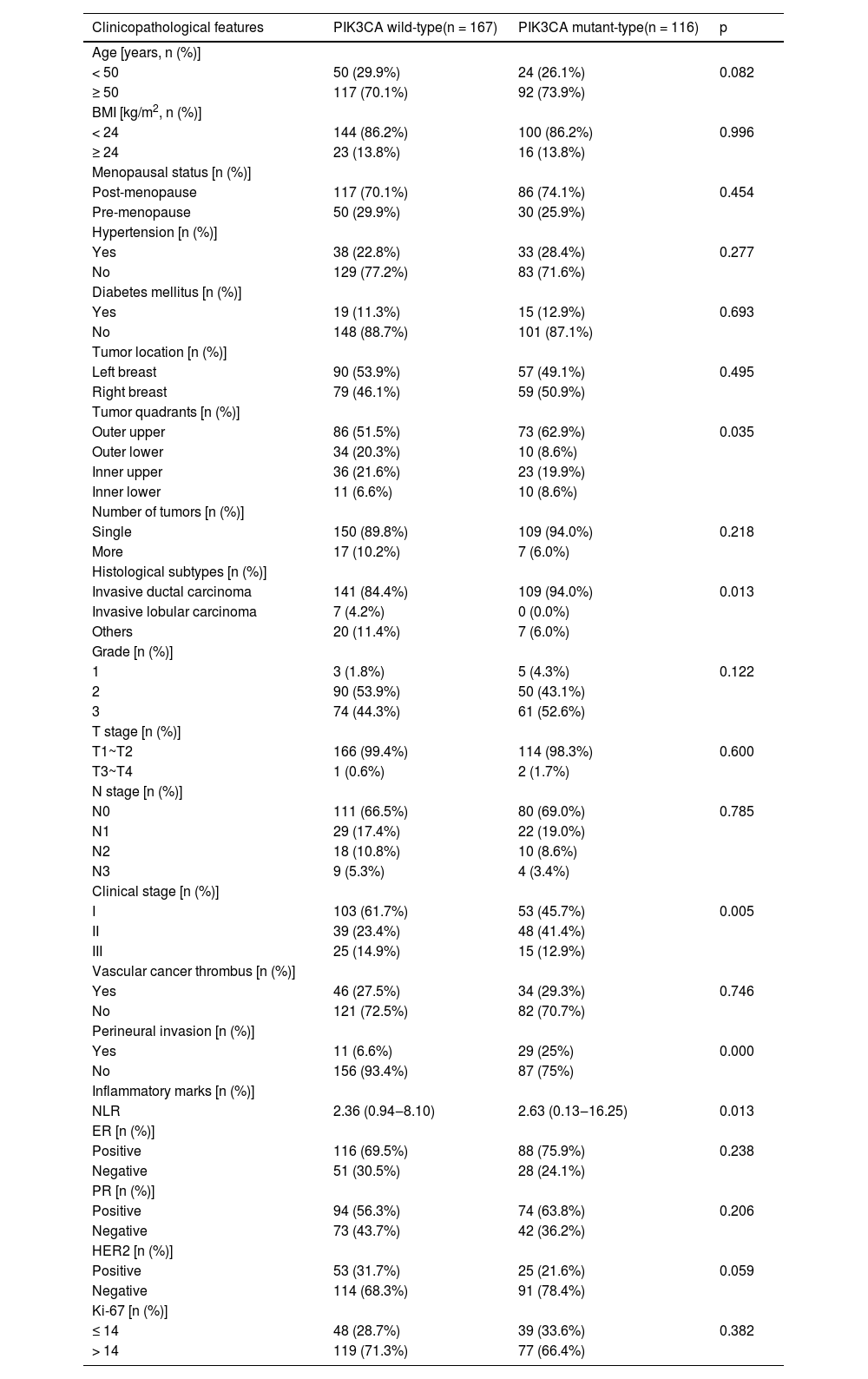 | Clinicopathological features | PIK3CA wild-type(n = 167) | PIK3CA mutant-type(n = 116) | p |
|---|---|---|---|
| Age [years, n (%)] | | | |
| < 50 | 50 (29.9%) | 24 (26.1%) | 0.082 |
| ≥ 50 | 117 (70.1%) | 92 (73.9%) | |
| BMI [kg/m$^2$, n (%)] | | | |
| < 24 | 144 (86.2%) | 100 (86.2%) | 0.996 |
| ≥ 24 | 23 (13.8%) | 16 (13.8%) | |
| Menopausal status [n (%)] | | | |
| Post-menopause | 117 (70.1%) | 86 (74.1%) | 0.454 |
| Pre-menopause | 50 (29.9%) | 30 (25.9%) | |
| Hypertension [n (%)] | | | |
| Yes | 38 (22.8%) | 33 (28.4%) | 0.277 |
| No | 129 (77.2%) | 83 (71.6%) | |
| Diabetes mellitus [n (%)] | | | |
| Yes | 19 (11.3%) | 15 (12.9%) | 0.693 |
| No | 148 (88.7%) | 101 (87.1%) | |
| Tumor location [n (%)] | | | |
| Left breast | 90 (53.9%) | 57 (49.1%) | 0.495 |
| Right breast | 79 (46.1%) | 59 (50.9%) | |
| Tumor quadrants [n (%)] | | | |
| Outer upper | 86 (51.5%) | 73 (62.9%) | 0.035 |
| Outer lower | 34 (20.3%) | 10 (8.6%) | |
| Inner upper | 36 (21.6%) | 23 (19.9%) | |
| Inner lower | 11 (6.6%) | 10 (8.6%) | |
| Number of tumors [n (%)] | | | |
| Single | 150 (89.8%) | 109 (94.0%) | 0.218 |
| More | 17 (10.2%) | 7 (6.0%) | |
| Histological subtypes [n (%)] | | | |
| Invasive ductal carcinoma | 141 (84.4%) | 109 (94.0%) | 0.013 |
| Invasive lobular carcinoma | 7 (4.2%) | 0 (0.0%) | |
| Others | 20 (11.4%) | 7 (6.0%) | |
| Grade [n (%)] | | | |
| 1 | 3 (1.8%) | 5 (4.3%) | 0.122 |
| 2 | 90 (53.9%) | 50 (43.1%) | |
| 3 | 74 (44.3%) | 61 (52.6%) | |
| T stage [n (%)] | | | |
| T1~T2 | 166 (99.4%) | 114 (98.3%) | 0.600 |
| T3~T4 | 1 (0.6%) | 2 (1.7%) | |
| N stage [n (%)] | | | |
| N0 | 111 (66.5%) | 80 (69.0%) | 0.785 |
| N1 | 29 (17.4%) | 22 (19.0%) | |
| N2 | 18 (10.8%) | 10 (8.6%) | |
| N3 | 9 (5.3%) | 4 (3.4%) | |
| Clinical stage [n (%)] | | | |
| I | 103 (61.7%) | 53 (45.7%) | 0.005 |
| II | 39 (23.4%) | 48 (41.4%) | |
| III | 25 (14.9%) | 15 (12.9%) | |
| Vascular cancer thrombus [n (%)] | | | |
| Yes | 46 (27.5%) | 34 (29.3%) | 0.746 |
| No | 121 (72.5%) | 82 (70.7%) | |
| Perineural invasion [n (%)] | | | |
| Yes | 11 (6.6%) | 29 (25%) | 0.000 |
| No | 156 (93.4%) | 87 (75%) | |
| Inflammatory marks [n (%)] | | | |
| NLR | 2.36 (0.94–8.10) | 2.63 (0.13–16.25) | 0.013 |
| ER [n (%)] | | | |
| Positive | 116 (69.5%) | 88 (75.9%) | 0.238 |
| Negative | 51 (30.5%) | 28 (24.1%) | |
| PR [n (%)] | | | |
| Positive | 94 (56.3%) | 74 (63.8%) | 0.206 |
| Negative | 73 (43.7%) | 42 (36.2%) | |
| HER2 [n (%)] | | | |
| Positive | 53 (31.7%) | 25 (21.6%) | 0.059 |
| Negative | 114 (68.3%) | 91 (78.4%) | |
| Ki-67 [n (%)] | | | |
| ≤ 14 | 48 (28.7%) | 39 (33.6%) | 0.382 |
| > 14 | 119 (71.3%) | 77 (66.4%) | |